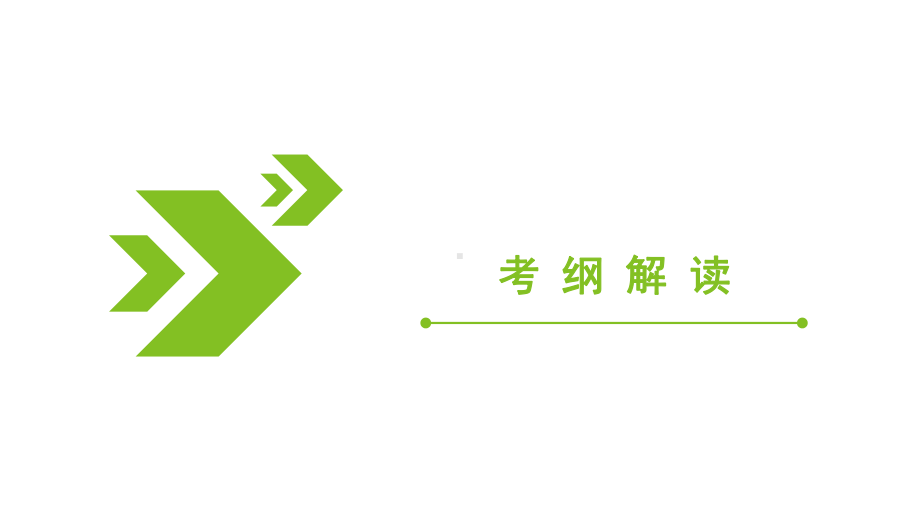 考纲解读